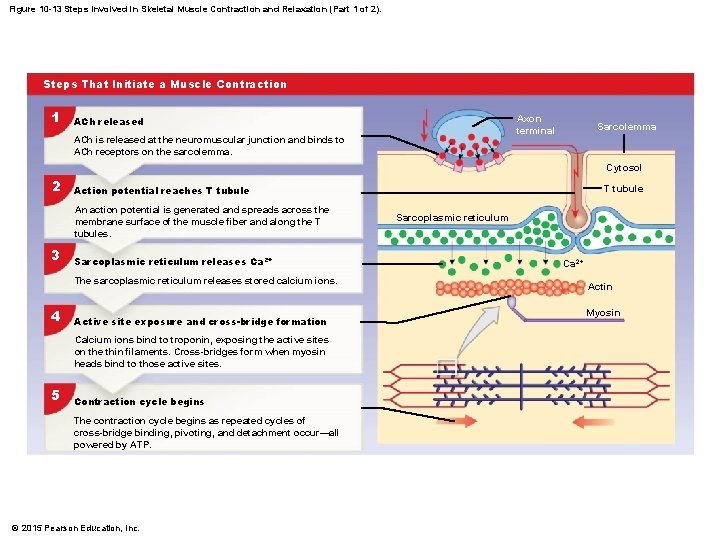 Figure 10-13 Steps Involved in Skeletal Muscle Contraction and Relaxation (Part 1 of 2).

Steps That Initiate a Muscle Contraction

1
ACh released

ACh is released at the neuromuscular junction and binds to ACh receptors on the sarcolemma.

2
Action potential reaches T tubule

An action potential is generated and spreads across the membrane surface of the muscle fiber and along the T tubules.

3
Sarcoplasmic reticulum releases $Ca^{2+}$

The sarcoplasmic reticulum releases stored calcium ions.

4
Active site exposure and cross-bridge formation

Calcium ions bind to troponin, exposing the active sites on the thin filaments. Cross-bridges form when myosin heads bind to those active sites.

5
Contraction cycle begins

The contraction cycle begins as repeated cycles of cross-bridge binding, pivoting, and detachment occur—all powered by ATP.

Axon terminal

Sarcolemma

Cytosol

T tubule

Sarcoplasmic reticulum

$Ca^{2+}$

Actin

Myosin

© 2015 Pearson Education, Inc.